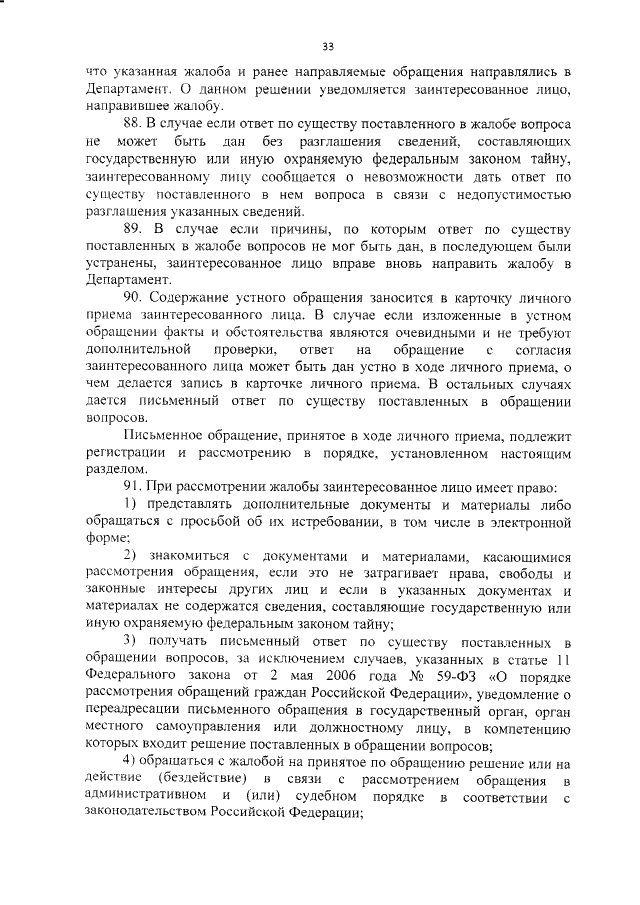 33

что указанная жалоба и ранее направляемые обращения направлялись в Департамент. О данном решении уведомляется заинтересованное лицо, направившее жалобу.

88. В случае если ответ по существу поставленного в жалобе вопроса не может быть дан без разглашения сведений, составляющих государственную или иную охраняемую федеральным законом тайну, заинтересованному лицу сообщается о невозможности дать ответ по существу поставленного в нем вопроса в связи с недопустимостью разглашения указанных сведений.

89. В случае если причины, по которым ответ по существу поставленных в жалобе вопросов не мог быть дан, в последующем были устранены, заинтересованное лицо вправе вновь направить жалобу в Департамент.

90. Содержание устного обращения заносится в карточку личного приема заинтересованного лица. В случае если изложенные в устном обращении факты и обстоятельства являются очевидными и не требуют дополнительной проверки, ответ на обращение с согласия заинтересованного лица может быть дан устно в ходе личного приема, о чем делается запись в карточке личного приема. В остальных случаях дается письменный ответ по существу поставленных в обращении вопросов.

Письменное обращение, принятое в ходе личного приема, подлежит регистрации и рассмотрению в порядке, установленном настоящим разделом.

91. При рассмотрении жалобы заинтересованное лицо имеет право:

1) представлять дополнительные документы и материалы либо обращаться с просьбой об их истребовании, в том числе в электронной форме;

2) знакомиться с документами и материалами, касающимися рассмотрения обращения, если это не затрагивает права, свободы и законные интересы других лиц и если в указанных документах и материалах не содержатся сведения, составляющие государственную или иную охраняемую федеральным законом тайну;

3) получать письменный ответ по существу поставленных в обращении вопросов, за исключением случаев, указанных в статье 11 Федерального закона от 2 мая 2006 года № 59-ФЗ «О порядке рассмотрения обращений граждан Российской Федерации», уведомление о переадресации письменного обращения в государственный орган, орган местного самоуправления или должностному лицу, в компетенцию которых входит решение поставленных в обращении вопросов;

4) обращаться с жалобой на принятое по обращению решение или на действие (бездействие) в связи с рассмотрением обращения в административном и (или) судебном порядке в соответствии с законодательством Российской Федерации;